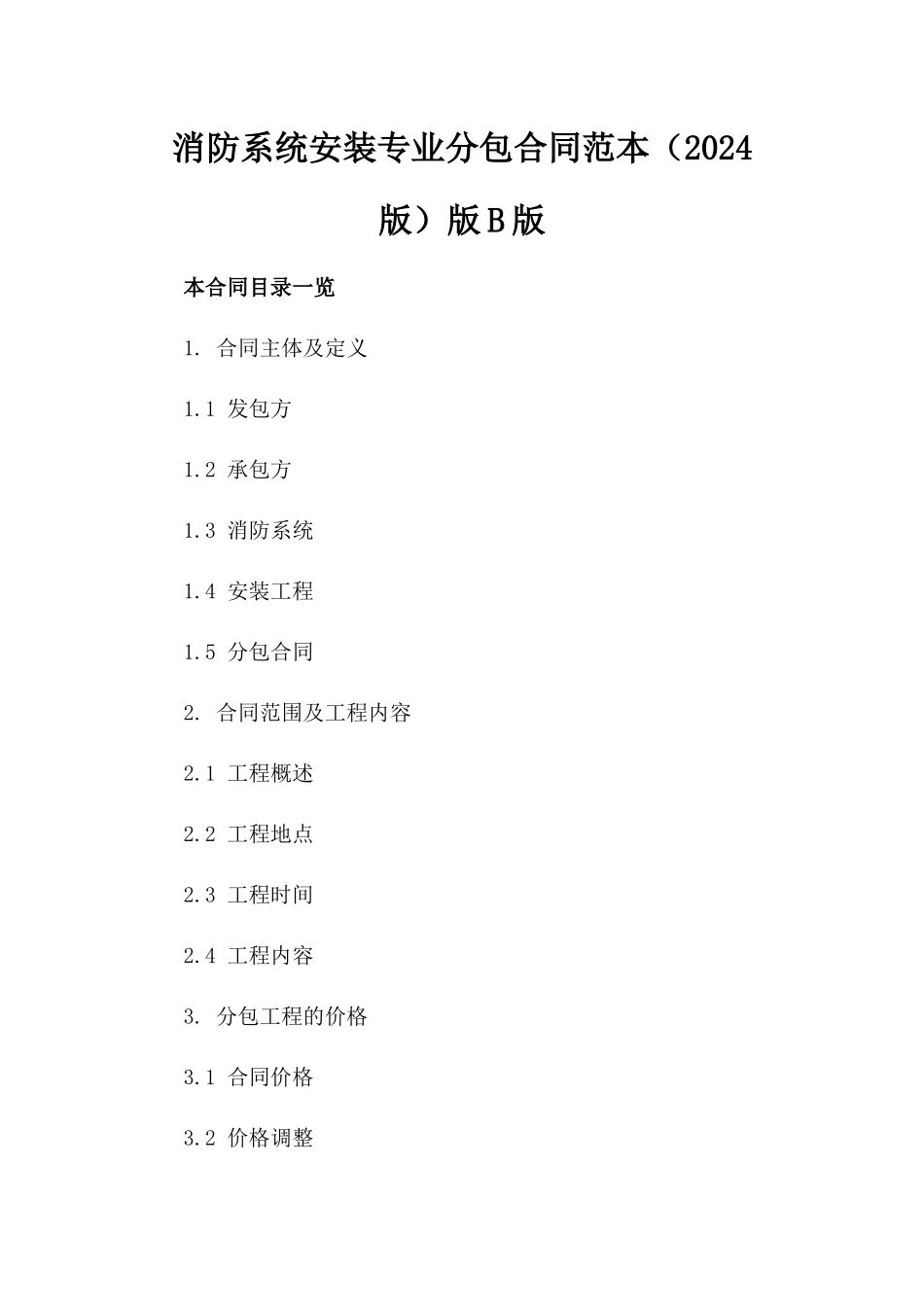 消防系统安装专业分包合同范本（2024版）版B版

本合同目录一览

1. 合同主体及定义

1.1 发包方

1.2 承包方

1.3 消防系统

1.4 安装工程

1.5 分包合同

2. 合同范围及工程内容

2.1 工程概述

2.2 工程地点

2.3 工程时间

2.4 工程内容

3. 分包工程的价格

3.1 合同价格

3.2 价格调整